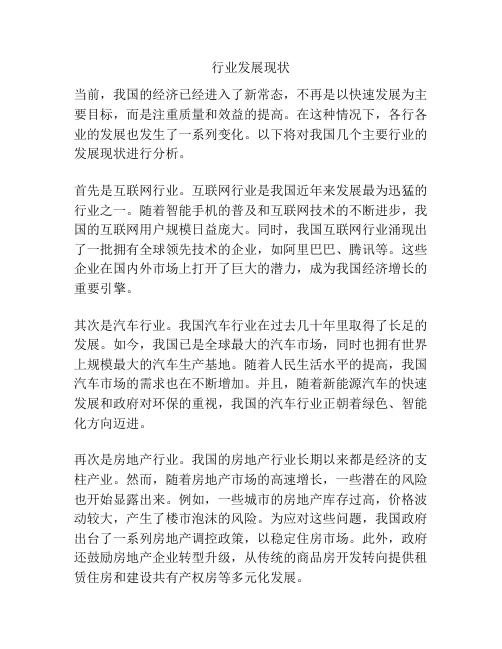 行业发展现状

当前，我国的经济已经进入了新常态，不再是以快速发展为主要目标，而是注重质量和效益的提高。在这种情况下，各行各业的发展也发生了一系列变化。以下将对我国几个主要行业的发展现状进行分析。

首先是互联网行业。互联网行业是我国近年来发展最为迅猛的行业之一。随着智能手机的普及和互联网技术的不断进步，我国的互联网用户规模日益庞大。同时，我国互联网行业涌现出了一批拥有全球领先技术的企业，如阿里巴巴、腾讯等。这些企业在国内外市场上打开了巨大的潜力，成为我国经济增长的重要引擎。

其次是汽车行业。我国汽车行业在过去几十年里取得了长足的发展。如今，我国已是全球最大的汽车市场，同时也拥有世界上规模最大的汽车生产基地。随着人民生活水平的提高，我国汽车市场的需求也在不断增加。并且，随着新能源汽车的快速发展和政府对环保的重视，我国的汽车行业正朝着绿色、智能化方向迈进。

再次是房地产行业。我国的房地产行业长期以来都是经济的支柱产业。然而，随着房地产市场的高速增长，一些潜在的风险也开始显露出来。例如，一些城市的房地产库存过高，价格波动较大，产生了楼市泡沫的风险。为应对这些问题，我国政府出台了一系列房地产调控政策，以稳定住房市场。此外，政府还鼓励房地产企业转型升级，从传统的商品房开发转向提供租赁住房和建设共有产权房等多元化发展。